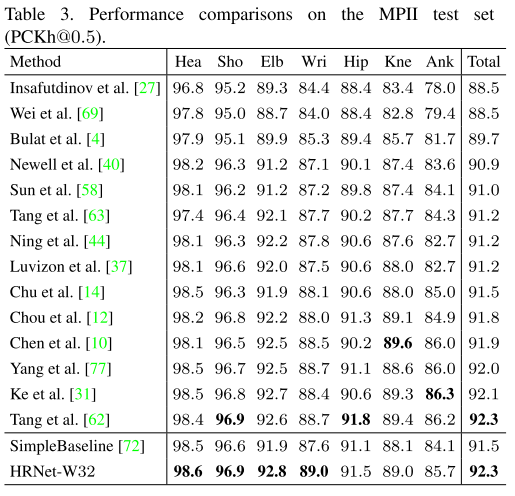 Table 3. Performance comparisons on the MPII test set (PCKh@0.5).

| Method | Hea | Sho | Elb | Wri | Hip | Kne | Ank | Total |
|---|---|---|---|---|---|---|---|---|
| Insafutdinov et al. [27] | 96.8 | 95.2 | 89.3 | 84.4 | 88.4 | 83.4 | 78.0 | 88.5 |
| Wei et al. [69] | 97.8 | 95.0 | 88.7 | 84.0 | 88.4 | 82.8 | 79.4 | 88.5 |
| Bulat et al. [4] | 97.9 | 95.1 | 89.9 | 85.3 | 89.4 | 85.7 | 81.7 | 89.7 |
| Newell et al. [40] | 98.2 | 96.3 | 91.2 | 87.1 | 90.1 | 87.4 | 83.6 | 90.9 |
| Sun et al. [58] | 98.1 | 96.2 | 91.2 | 87.2 | 89.8 | 87.4 | 84.1 | 91.0 |
| Tang et al. [63] | 97.4 | 96.4 | 92.1 | 87.7 | 90.2 | 87.7 | 84.3 | 91.2 |
| Ning et al. [44] | 98.1 | 96.3 | 92.2 | 87.8 | 90.6 | 87.6 | 82.7 | 91.2 |
| Luvizon et al. [37] | 98.1 | 96.6 | 92.0 | 87.5 | 90.6 | 88.0 | 82.7 | 91.2 |
| Chu et al. [14] | 98.5 | 96.3 | 91.9 | 88.1 | 90.6 | 88.0 | 85.0 | 91.5 |
| Chou et al. [12] | 98.2 | 96.8 | 92.2 | 88.0 | 91.3 | 89.1 | 84.9 | 91.8 |
| Chen et al. [10] | 98.1 | 96.5 | 92.5 | 88.5 | 90.2 | **89.6** | 86.0 | 91.9 |
| Yang et al. [77] | 98.5 | 96.7 | 92.5 | 88.7 | 91.1 | 88.6 | 86.0 | 92.0 |
| Ke et al. [31] | 98.5 | 96.8 | 92.7 | 88.4 | 90.6 | 89.3 | **86.3** | 92.1 |
| Tang et al. [62] | 98.4 | **96.9** | 92.6 | 88.7 | **91.8** | 89.4 | 86.2 | **92.3** |
| SimpleBaseline [72] | 98.5 | 96.6 | 91.9 | 87.6 | 91.1 | 88.1 | 84.1 | 91.5 |
| HRNet-W32 | **98.6** | **96.9** | **92.8** | **89.0** | 91.5 | 89.0 | 85.7 | **92.3** |